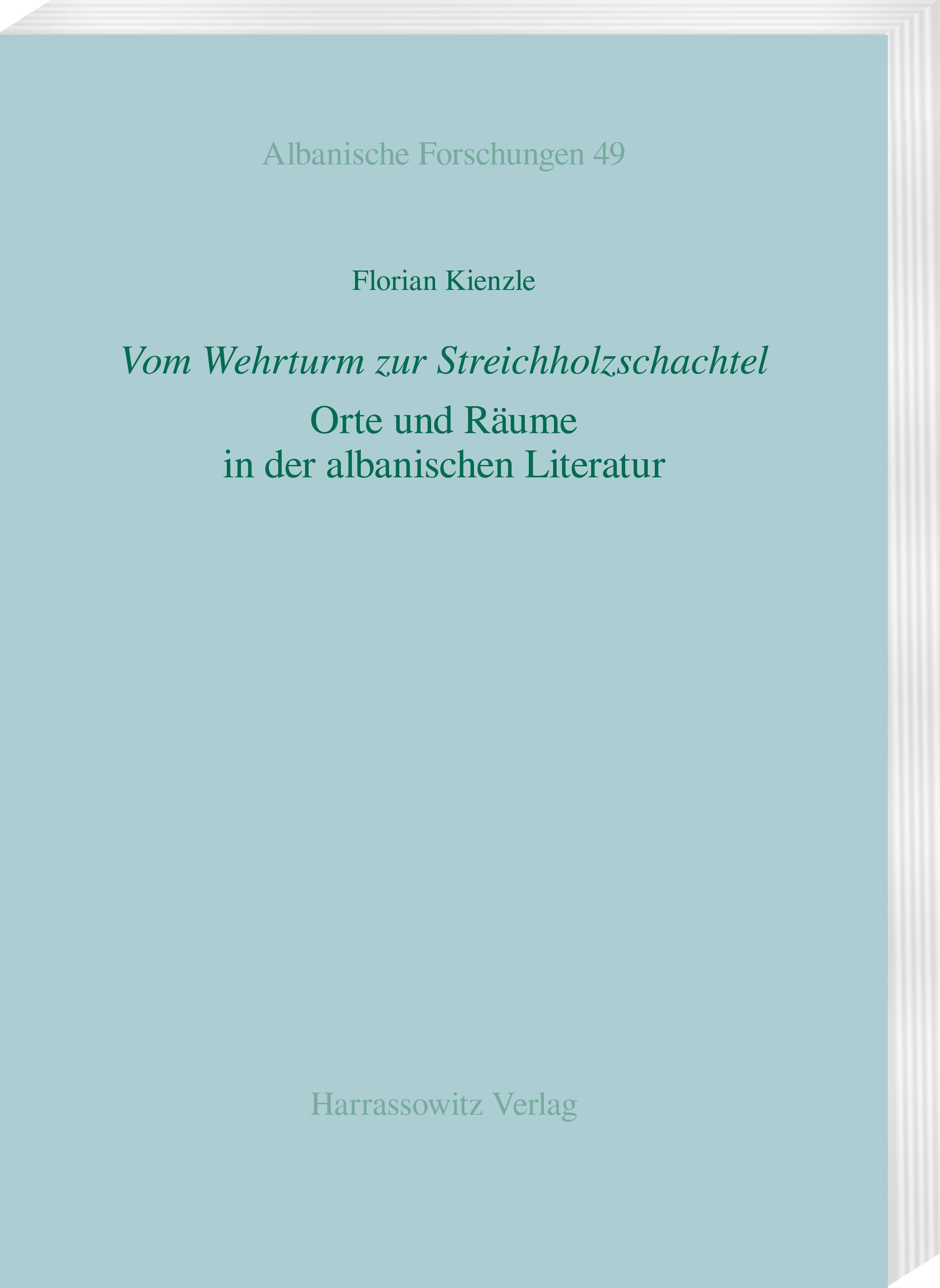 Albanische Forschungen 49

Florian Kienzle

Vom Wehrturm zur Streichholzschachtel

Orte und Räume
in der albanischen Literatur

Harrassowitz Verlag